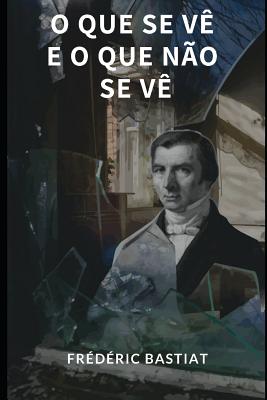 O QUE SE VÊ
E O QUE NÃO
SE VÊ

FRÉDÉRIC BASTIAT